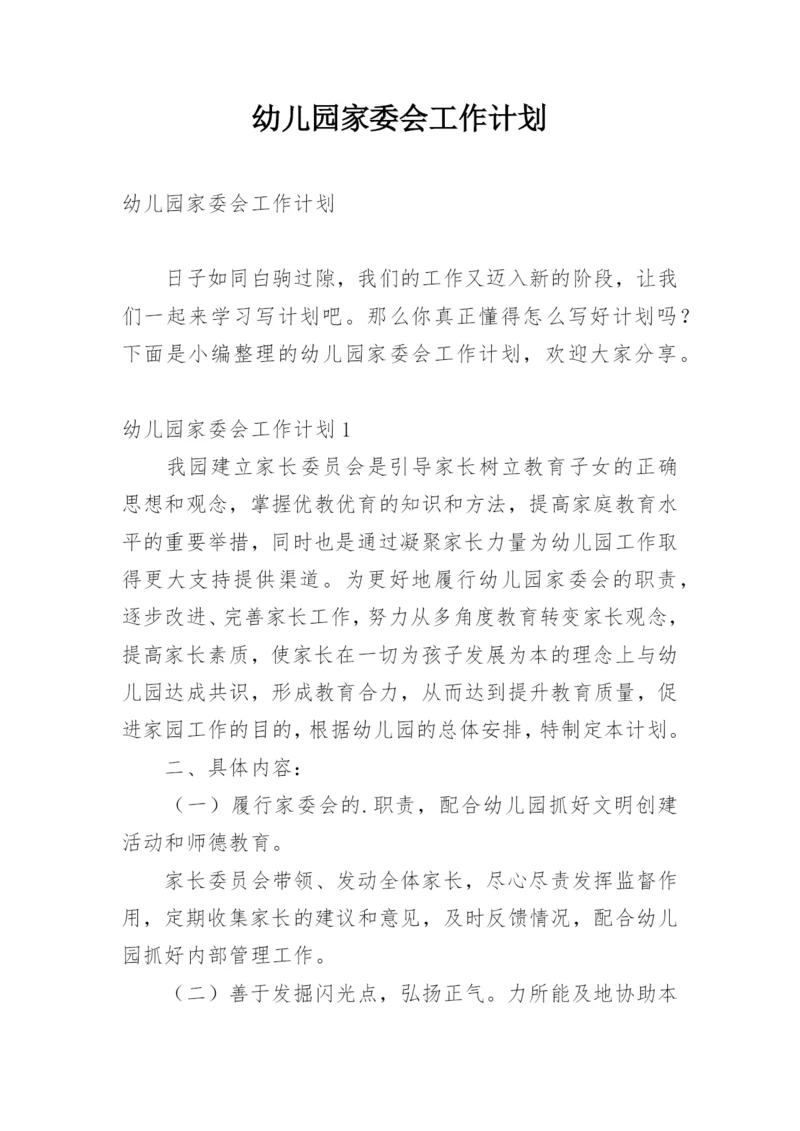 幼儿园家委会工作计划

幼儿园家委会工作计划

日子如同白驹过隙，我们的工作又迈入新的阶段，让我们一起来学习写计划吧。那么你真正懂得怎么写好计划吗？下面是小编整理的幼儿园家委会工作计划，欢迎大家分享。

幼儿园家委会工作计划1

我园建立家长委员会是引导家长树立教育子女的正确思想和观念，掌握优教优育的知识和方法，提高家庭教育水平的重要举措，同时也是通过凝聚家长力量为幼儿园工作取得更大支持提供渠道。为更好地履行幼儿园家委会的职责，逐步改进、完善家长工作，努力从多角度教育转变家长观念，提高家长素质，使家长在一切为孩子发展为本的理念上与幼儿园达成共识，形成教育合力，从而达到提升教育质量，促进家园工作的目的，根据幼儿园的总体安排，特制定本计划。

二、具体内容：

（一）履行家委会的.职责，配合幼儿园抓好文明创建活动和师德教育。

家长委员会带领、发动全体家长，尽心尽责发挥监督作用，定期收集家长的建议和意见，及时反馈情况，配合幼儿园抓好内部管理工作。

（二）善于发掘闪光点，弘扬正气。力所能及地协助本